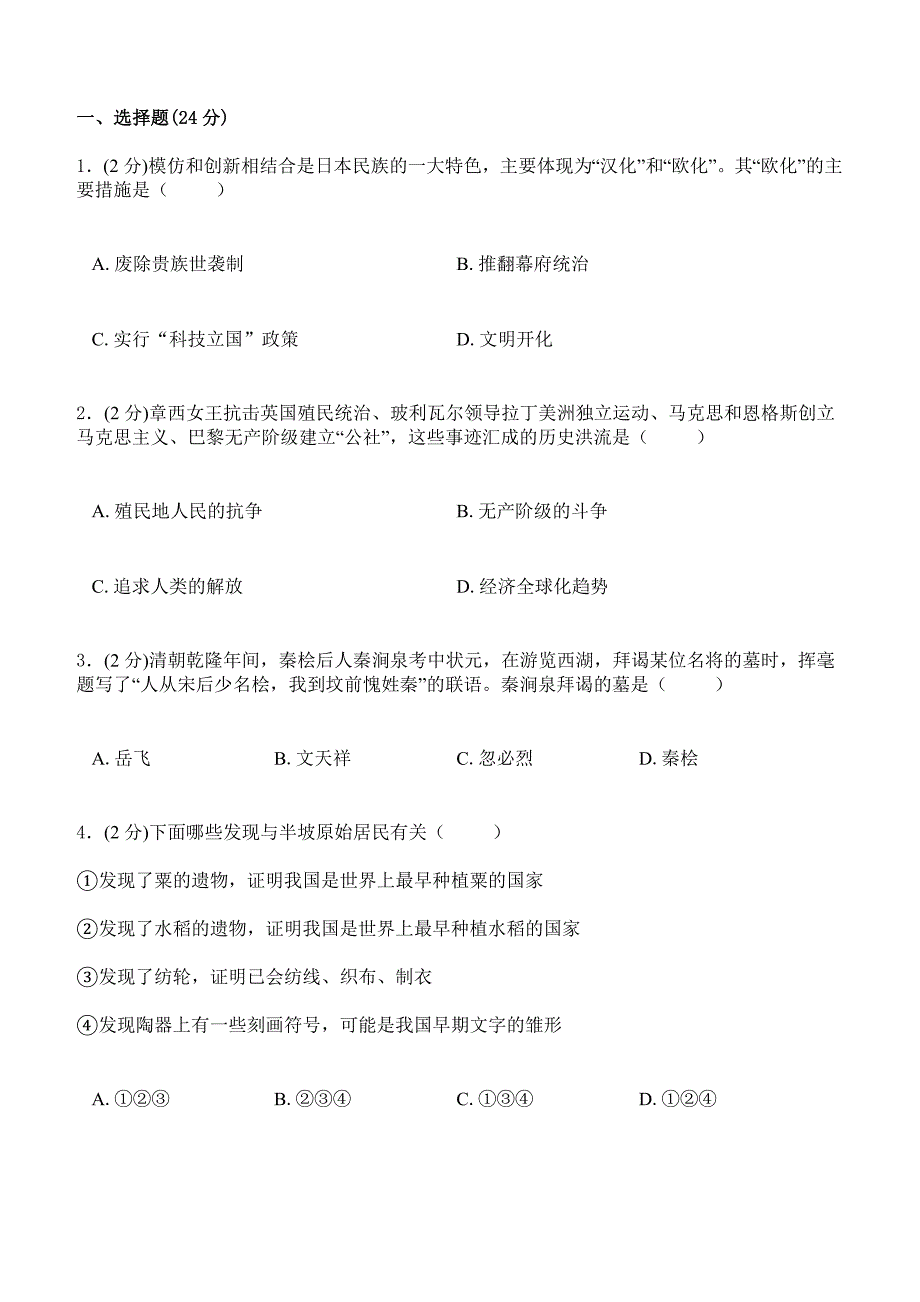 一、选择题(24 分)

1．(2 分)模仿和创新相结合是日本民族的一大特色，主要体现为“汉化”和“欧化”。其“欧化”的主要措施是（　　）

A. 废除贵族世袭制

B. 推翻幕府统治

C. 实行“科技立国”政策

D. 文明开化

2．(2 分)章西女王抗击英国殖民统治、玻利瓦尔领导拉丁美洲独立运动、马克思和恩格斯创立马克思主义、巴黎无产阶级建立“公社”，这些事迹汇成的历史洪流是（　　）

A. 殖民地人民的抗争

B. 无产阶级的斗争

C. 追求人类的解放

D. 经济全球化趋势

3．(2 分)清朝乾隆年间，秦桧后人秦涧泉考中状元，在游览西湖，拜谒某位名将的墓时，挥毫题写了“人从宋后少名桧，我到坟前愧姓秦”的联语。秦涧泉拜谒的墓是（　　）

A. 岳飞

B. 文天祥

C. 忽必烈

D. 秦桧

4．(2 分)下面哪些发现与半坡原始居民有关（　　）

①发现了粟的遗物，证明我国是世界上最早种植粟的国家

②发现了水稻的遗物，证明我国是世界上最早种植水稻的国家

③发现了纺轮，证明已会纺线、织布、制衣

④发现陶器上有一些刻画符号，可能是我国早期文字的雏形

A. ①②③

B. ②③④

C. ①③④

D. ①②④